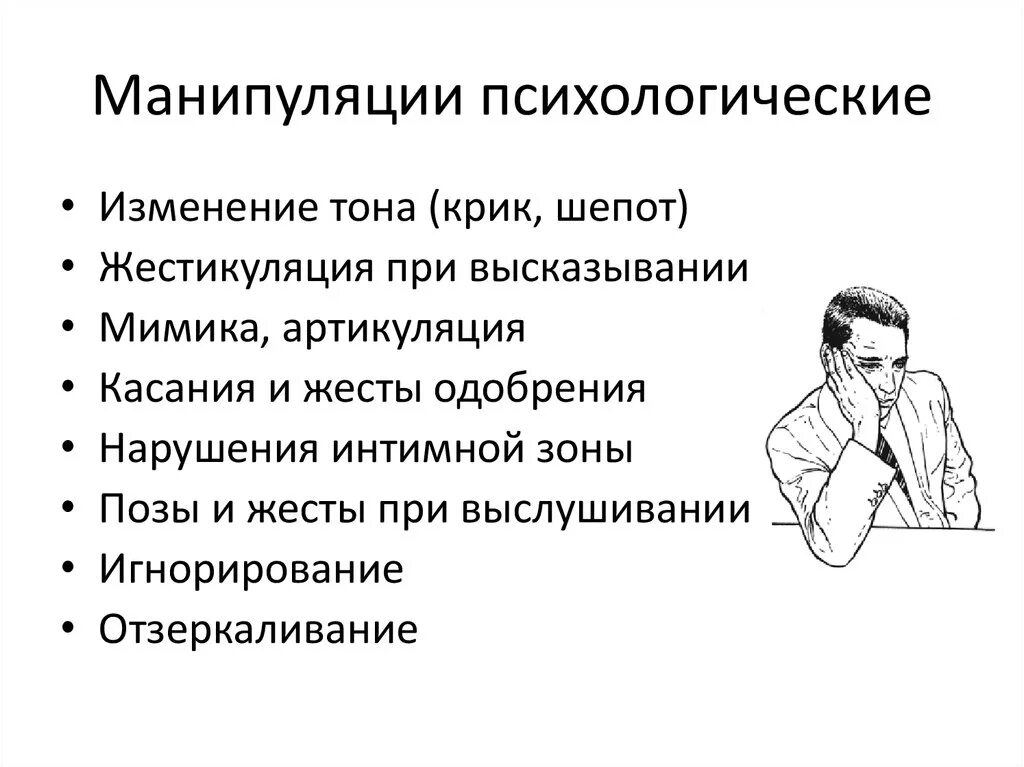 Манипуляции психологические

• Изменение тона (крик, шепот)
• Жестикуляция при высказывании
• Мимика, артикуляция
• Касания и жесты одобрения
• Нарушения интимной зоны
• Позы и жесты при выслушивании
• Игнорирование
• Отзеркаливание